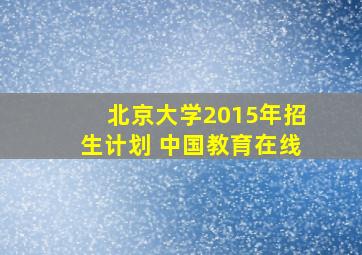 北京大学2015年招生计划 中国教育在线